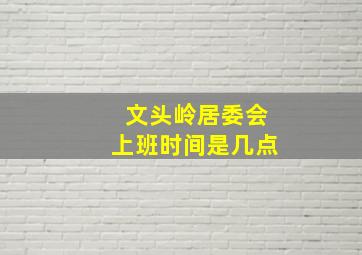 文头岭居委会
上班时间是几点